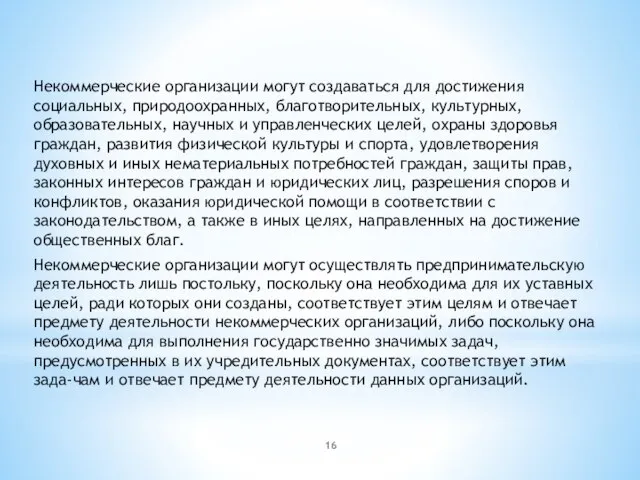 Некоммерческие организации могут создаваться для достижения социальных, природоохранных, благотворительных, культурных, образовательных, научных и управленческих целей, охраны здоровья граждан, развития физической культуры и спорта, удовлетворения духовных и иных нематериальных потребностей граждан, защиты прав, законных интересов граждан и юридических лиц, разрешения споров и конфликтов, оказания юридической помощи в соответствии с законодательством, а также в иных целях, направленных на достижение общественных благ.

Некоммерческие организации могут осуществлять предпринимательскую деятельность лишь постольку, поскольку она необходима для их уставных целей, ради которых они созданы, соответствует этим целям и отвечает предмету деятельности некоммерческих организаций, либо поскольку она необходима для выполнения государственно значимых задач, предусмотренных в их учредительных документах, соответствует этим зада-чам и отвечает предмету деятельности данных организаций.

16